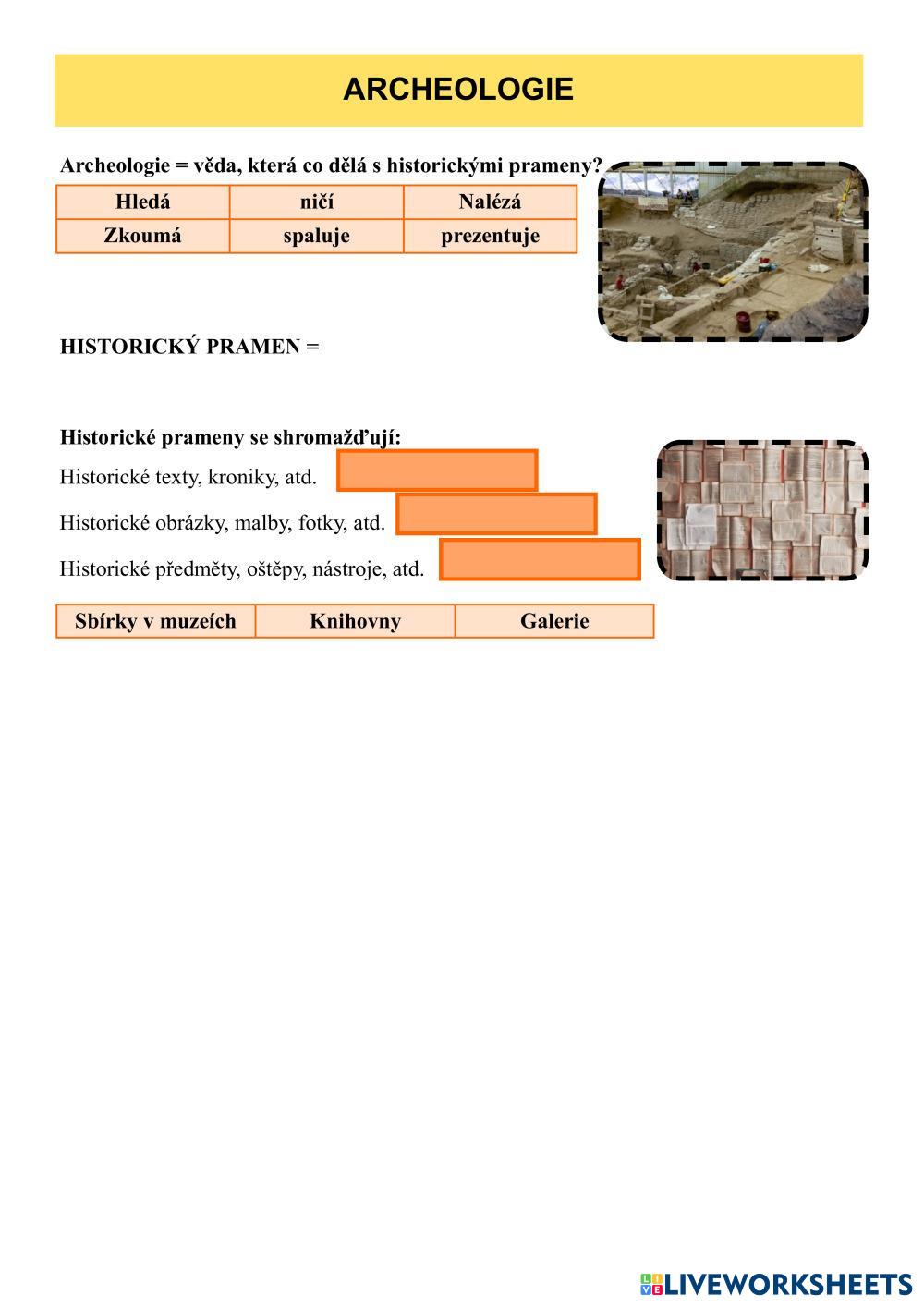 ARCHEOLOGIE

Archeologie = věda, která co dělá s historickými prameny?

| Hledá | ničí | Nalézá |
|---|---|---|
| Zkoumá | spaluje | prezentuje |

HISTORICKÝ PRAMEN =

Historické prameny se shromažďují:

Historické texty, kroniky, atd.

Historické obrázky, malby, fotky, atd.

Historické předměty, oštěpy, nástroje, atd.

| Sbírky v muzeích | Knihovny | Galerie |
|---|---|---|

LIVEWORKSHEETS